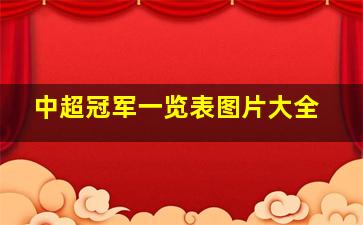 中超冠军一览表图片大全